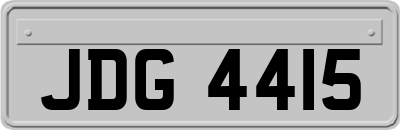 JDG 4415